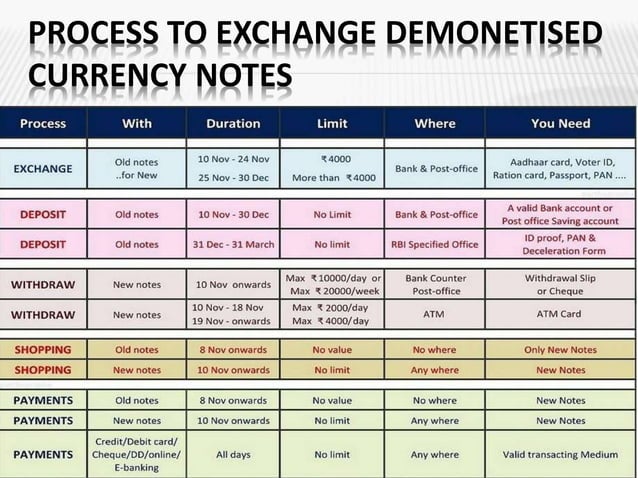 PROCESS TO EXCHANGE DEMONETISED CURRENCY NOTES

| Process | With | Duration | Limit | Where | You Need |
|---|---|---|---|---|---|
| EXCHANGE | Old notes ..for New | 10 Nov - 24 Nov 25 Nov - 30 Dec | ₹4000 More than ₹4000 | Bank & Post-office | Aadhaar card, Voter ID, Ration card, Passport, PAN .... |
| DEPOSIT | Old notes | 10 Nov - 30 Dec | No Limit | Bank & Post-office | A valid Bank account or Post office Saving account |
| DEPOSIT | Old notes | 31 Dec - 31 March | No limit | RBI Specified Office | ID proof, PAN & Deceleration Form |
| WITHDRAW | New notes | 10 Nov onwards | Max ₹10000/day or Max ₹20000/week | Bank Counter Post-office | Withdrawal Slip or Cheque |
| WITHDRAW | New notes | 10 Nov - 18 Nov 19 Nov - onwards | Max ₹2000/day Max ₹4000/day | ATM | ATM Card |
| SHOPPING | Old notes | 8 Nov onwards | No value | No where | Only New Notes |
| SHOPPING | New notes | 10 Nov onwards | No limit | Any where | New Notes |
| PAYMENTS | Old notes | 8 Nov onwards | No value | No where | New Notes |
| PAYMENTS | New notes | 10 Nov onwards | No limit | Any where | New Notes |
| PAYMENTS | Credit/Debit card/ Cheque/DD/online/ E-banking | All days | No limit | Any where | Valid transacting Medium |